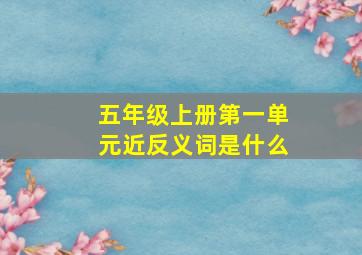 五年级上册第一单元近反义词是什么